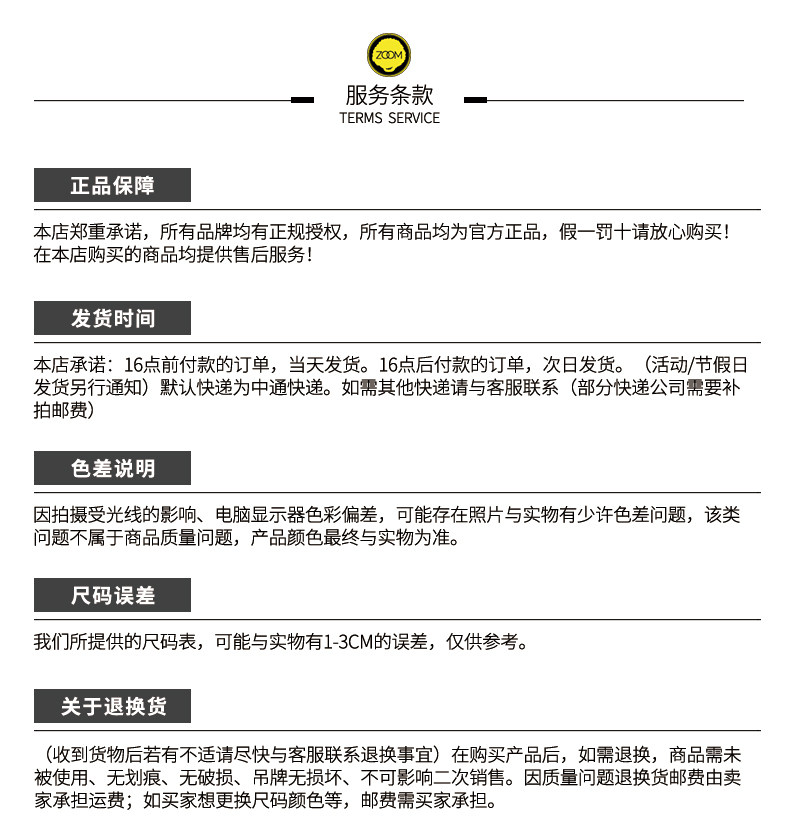 ZOOM

服务条款
TERMS SERVICE

正品保障

本店郑重承诺，所有品牌均有正规授权，所有商品均为官方正品，假一罚十请放心购买！在本店购买的商品均提供售后服务！

发货时间

本店承诺：16点前付款的订单，当天发货。16点后付款的订单，次日发货。（活动/节假日发货另行通知）默认快递为中通快递。如需其他快递请与客服联系（部分快递公司需要补拍邮费）

色差说明

因拍摄受光线的影响、电脑显示器色彩偏差，可能存在照片与实物有少许色差问题，该类问题不属于商品质量问题，产品颜色最终与实物为准。

尺码误差

我们所提供的尺码表，可能与实物有1-3CM的误差，仅供参考。

关于退换货

（收到货物后若有不适请尽快与客服联系退换事宜）在购买产品后，如需退换，商品需未被使用、无划痕、无破损、吊牌无损坏、不可影响二次销售。因质量问题退换货邮费由卖家承担运费；如买家想更换尺码颜色等，邮费需买家承担。